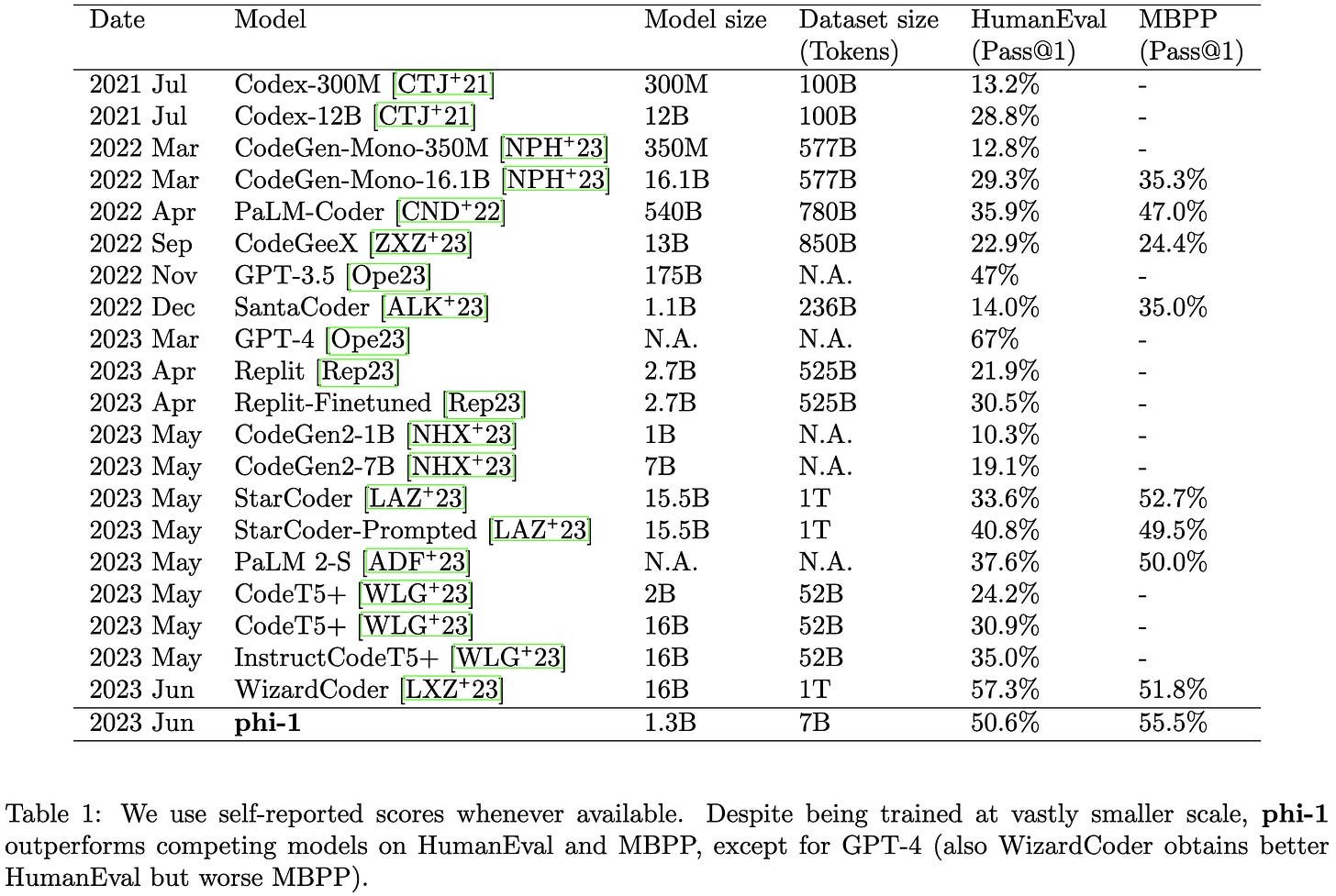 | Date | Model | Model size | Dataset size (Tokens) | HumanEval (Pass@1) | MBPP (Pass@1) |
|---|---|---|---|---|---|
| 2021 Jul | Codex-300M [CTJ$^+$21] | 300M | 100B | 13.2% | - |
| 2021 Jul | Codex-12B [CTJ$^+$21] | 12B | 100B | 28.8% | - |
| 2022 Mar | CodeGen-Mono-350M [NPH$^+$23] | 350M | 577B | 12.8% | - |
| 2022 Mar | CodeGen-Mono-16.1B [NPH$^+$23] | 16.1B | 577B | 29.3% | 35.3% |
| 2022 Apr | PaLM-Coder [CND$^+$22] | 540B | 780B | 35.9% | 47.0% |
| 2022 Sep | CodeGeeX [ZXZ$^+$23] | 13B | 850B | 22.9% | 24.4% |
| 2022 Nov | GPT-3.5 [Ope23] | 175B | N.A. | 47% | - |
| 2022 Dec | SantaCoder [ALK$^+$23] | 1.1B | 236B | 14.0% | 35.0% |
| 2023 Mar | GPT-4 [Ope23] | N.A. | N.A. | 67% | - |
| 2023 Apr | Replit [Rep23] | 2.7B | 525B | 21.9% | - |
| 2023 Apr | Replit-Finetuned [Rep23] | 2.7B | 525B | 30.5% | - |
| 2023 May | CodeGen2-1B [NHX$^+$23] | 1B | N.A. | 10.3% | - |
| 2023 May | CodeGen2-7B [NHX$^+$23] | 7B | N.A. | 19.1% | - |
| 2023 May | StarCoder [LAZ$^+$23] | 15.5B | 1T | 33.6% | 52.7% |
| 2023 May | StarCoder-Prompted [LAZ$^+$23] | 15.5B | 1T | 40.8% | 49.5% |
| 2023 May | PaLM 2-S [ADF$^+$23] | N.A. | N.A. | 37.6% | 50.0% |
| 2023 May | CodeT5+ [WLG$^+$23] | 2B | 52B | 24.2% | - |
| 2023 May | CodeT5+ [WLG$^+$23] | 16B | 52B | 30.9% | - |
| 2023 May | InstructCodeT5+ [WLG$^+$23] | 16B | 52B | 35.0% | - |
| 2023 Jun | WizardCoder [LXZ$^+$23] | 16B | 1T | 57.3% | 51.8% |
| 2023 Jun | **phi-1** | 1.3B | 7B | 50.6% | 55.5% |

Table 1: We use self-reported scores whenever available. Despite being trained at vastly smaller scale, **phi-1** outperforms competing models on HumanEval and MBPP, except for GPT-4 (also WizardCoder obtains better HumanEval but worse MBPP).